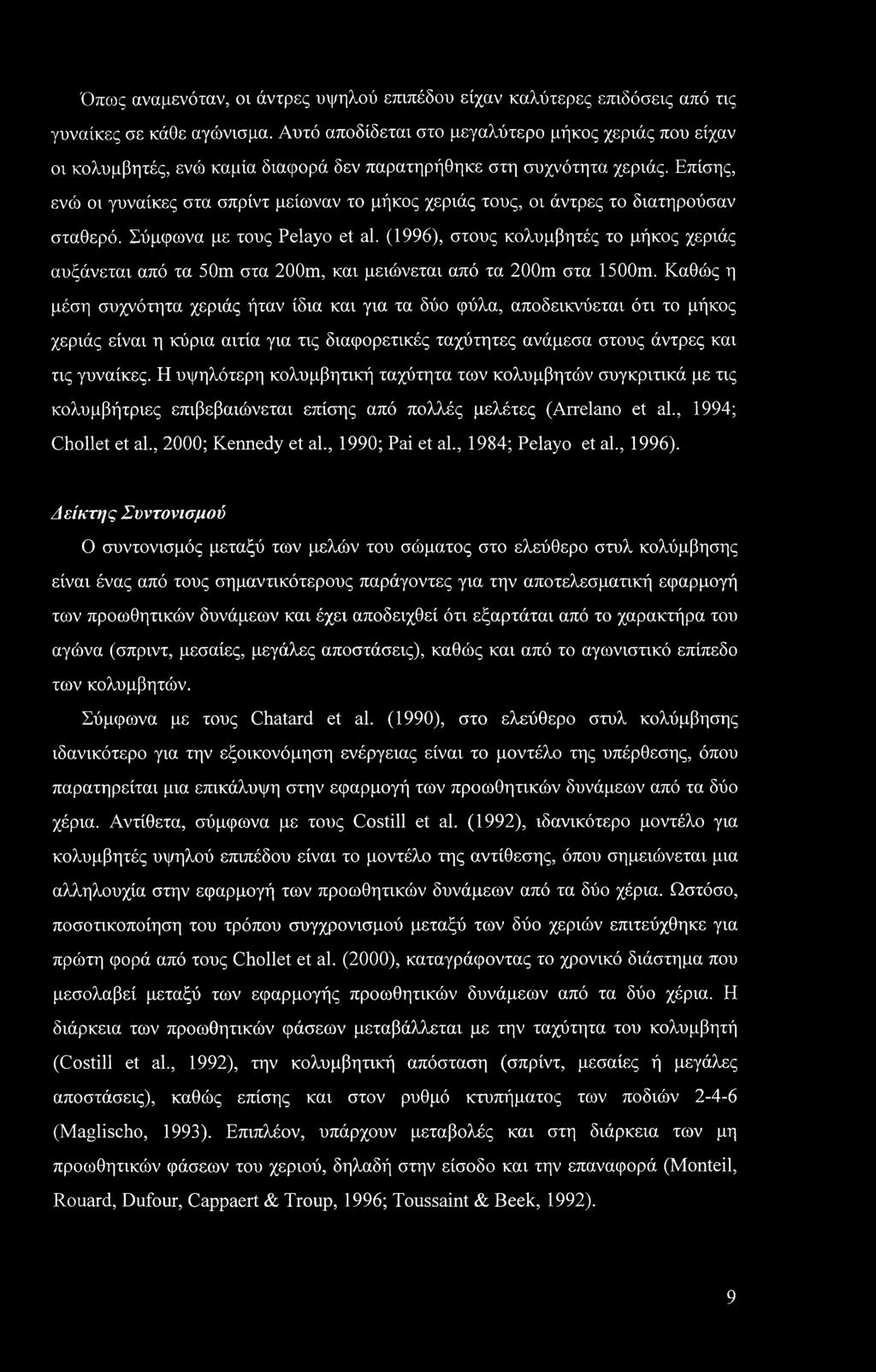 Όπως αναμενόταν, οι άντρες υψηλού επιπέδου είχαν καλύτερες επιδόσεις από τις γυναίκες σε κάθε αγώνισμα. Αυτό αποδίδεται στο μεγαλύτερο μήκος χεριάς που είχαν οι κολυμβητές, ενώ καμία διαφορά δεν παρατηρήθηκε στη συχνότητα χεριάς. Επίσης, ενώ οι γυναίκες στα σπρίντ μείωναν το μήκος χεριάς τους, οι άντρες το διατηρούσαν σταθερό. Σύμφωνα με τους Pelayo et al. (1996), στους κολυμβητές το μήκος χεριάς αυξάνεται από τα 50m στα 200m, και μειώνεται από τα 200m στα 1500m. Καθώς η μέση συχνότητα χεριάς ήταν ίδια και για τα δύο φύλα, αποδεικνύεται ότι το μήκος χεριάς είναι η κύρια αιτία για τις διαφορετικές ταχύτητες ανάμεσα στους άντρες και τις γυναίκες. Η υψηλότερη κολυμβητική ταχύτητα των κολυμβητών συγκριτικά με τις κολυμβήτριες επιβεβαιώνεται επίσης από πολλές μελέτες (Arrelano et al., 1994; Chollet et al., 2000; Kennedy et al., 1990; Pai et al., 1984; Pelayo et al., 1996).

Δείκτης Συντονισμού

Ο συντονισμός μεταξύ των μελών του σώματος στο ελεύθερο στυλ κολύμβησης είναι ένας από τους σημαντικότερους παράγοντες για την αποτελεσματική εφαρμογή των προωθητικών δυνάμεων και έχει αποδειχθεί ότι εξαρτάται από το χαρακτήρα του αγώνα (σπριντ, μεσαίες, μεγάλες αποστάσεις), καθώς και από το αγωνιστικό επίπεδο των κολυμβητών.

Σύμφωνα με τους Chatard et al. (1990), στο ελεύθερο στυλ κολύμβησης ιδανικότερο για την εξοικονόμηση ενέργειας είναι το μοντέλο της υπέρθεσης, όπου παρατηρείται μια επικάλυψη στην εφαρμογή των προωθητικών δυνάμεων από τα δύο χέρια. Αντίθετα, σύμφωνα με τους Costill et al. (1992), ιδανικότερο μοντέλο για κολυμβητές υψηλού επιπέδου είναι το μοντέλο της αντίθεσης, όπου σημειώνεται μια αλληλουχία στην εφαρμογή των προωθητικών δυνάμεων από τα δύο χέρια. Ωστόσο, ποσοτικοποίηση του τρόπου συγχρονισμού μεταξύ των δύο χεριών επιτεύχθηκε για πρώτη φορά από τους Chollet et al. (2000), καταγράφοντας το χρονικό διάστημα που μεσολαβεί μεταξύ των εφαρμογής προωθητικών δυνάμεων από τα δύο χέρια. Η διάρκεια των προωθητικών φάσεων μεταβάλλεται με την ταχύτητα του κολυμβητή (Costill et al., 1992), την κολυμβητική απόσταση (σπρίντ, μεσαίες ή μεγάλες αποστάσεις), καθώς επίσης και στον ρυθμό κτυπήματος των ποδιών 2-4-6 (Maglischo, 1993). Επιπλέον, υπάρχουν μεταβολές και στη διάρκεια των μη προωθητικών φάσεων του χεριού, δηλαδή στην είσοδο και την επαναφορά (Monteil, Rouard, Dufour, Cappaert & Troup, 1996; Toussaint & Beek, 1992).

9